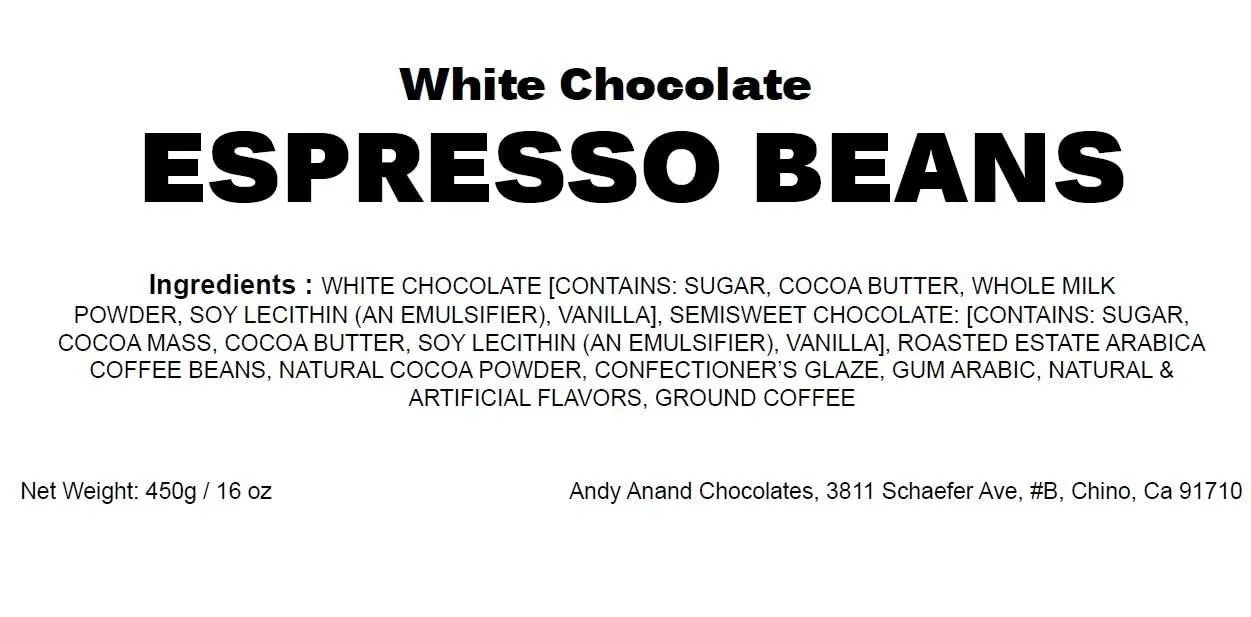 White Chocolate
ESPRESSO BEANS

Ingredients : WHITE CHOCOLATE [CONTAINS: SUGAR, COCOA BUTTER, WHOLE MILK POWDER, SOY LECITHIN (AN EMULSIFIER), VANILLA], SEMISWEET CHOCOLATE: [CONTAINS: SUGAR, COCOA MASS, COCOA BUTTER, SOY LECITHIN (AN EMULSIFIER), VANILLA], ROASTED ESTATE ARABICA COFFEE BEANS, NATURAL COCOA POWDER, CONFECTIONER'S GLAZE, GUM ARABIC, NATURAL & ARTIFICIAL FLAVORS, GROUND COFFEE

Net Weight: 450g / 16 oz

Andy Anand Chocolates, 3811 Schaefer Ave, #B, Chino, Ca 91710